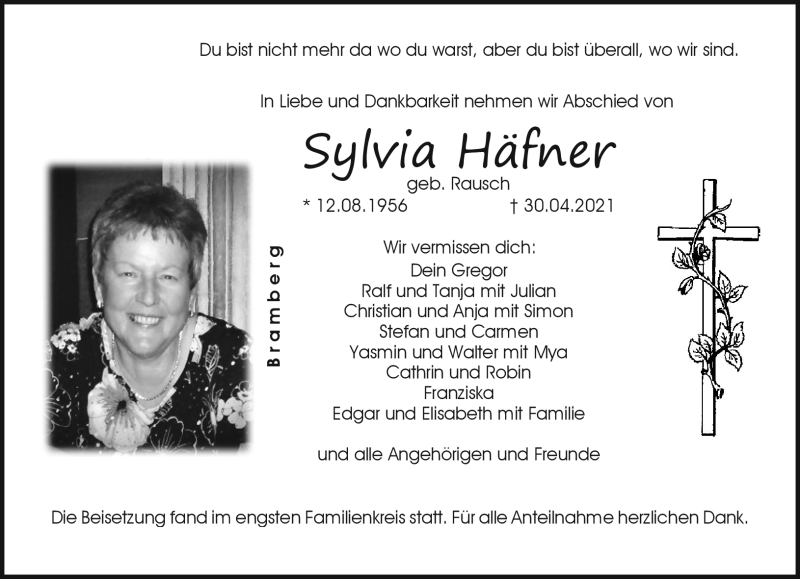 Du bist nicht mehr da wo du warst, aber du bist überall, wo wir sind.

In Liebe und Dankbarkeit nehmen wir Abschied von

Sylvia Häfner

geb. Rausch

* 12.08.1956 † 30.04.2021

Bramberg

Wir vermissen dich:
Dein Gregor
Ralf und Tanja mit Julian
Christian und Anja mit Simon
Stefan und Carmen
Yasmin und Walter mit Mya
Cathrin und Robin
Franziska
Edgar und Elisabeth mit Familie

und alle Angehörigen und Freunde

Die Beisetzung fand im engsten Familienkreis statt. Für alle Anteilnahme herzlichen Dank.